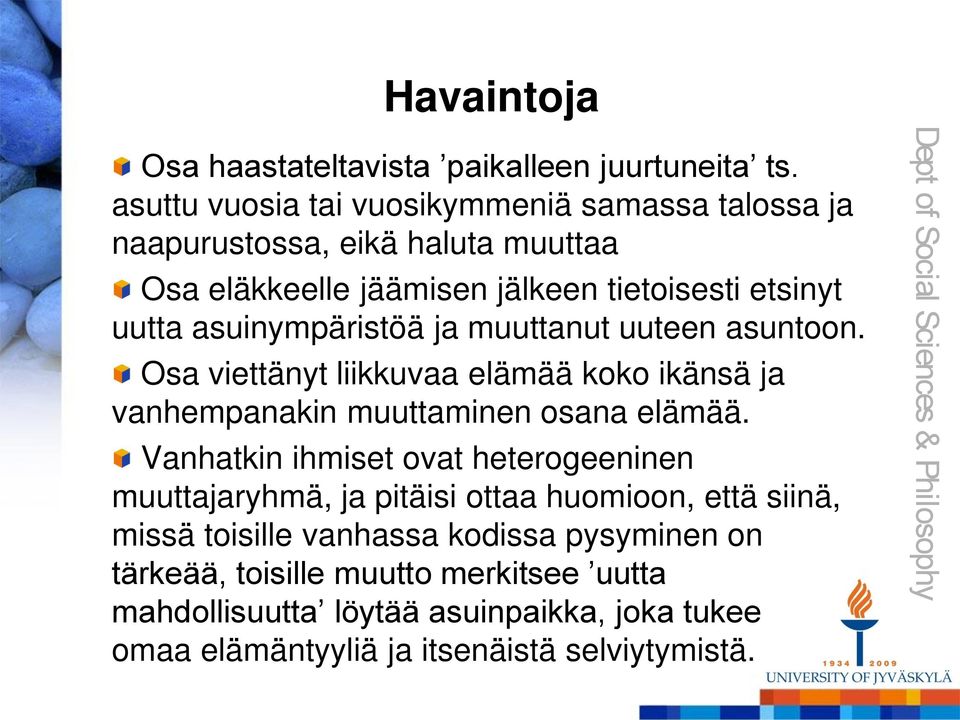 Havaintoja

Osa haastateltavista ’paikalleen juurtuneita’ ts. asuttu vuosia tai vuosikymmeniä samassa talossa ja naapurustossa, eikä haluta muuttaa

Osa eläkkeelle jäämisen jälkeen tietoisesti etsinyt uutta asuinympäristöä ja muuttanut uuteen asuntoon.

Osa viettänyt liikkuvaa elämää koko ikänsä ja vanhempanakin muuttaminen osana elämää.

Vanhatkin ihmiset ovat heterogeeninen muuttajaryhmä, ja pitäisi ottaa huomioon, että siinä, missä toisille vanhassa kodissa pysyminen on tärkeää, toisille muutto merkitsee ’uutta mahdollisuutta’ löytää asuinpaikka, joka tukee omaa elämäntyyliä ja itsenäistä selviytymistä.

Dept of Social Sciences & Philosophy

1934 2009
UNIVERSITY OF JYVÄSKYLÄ